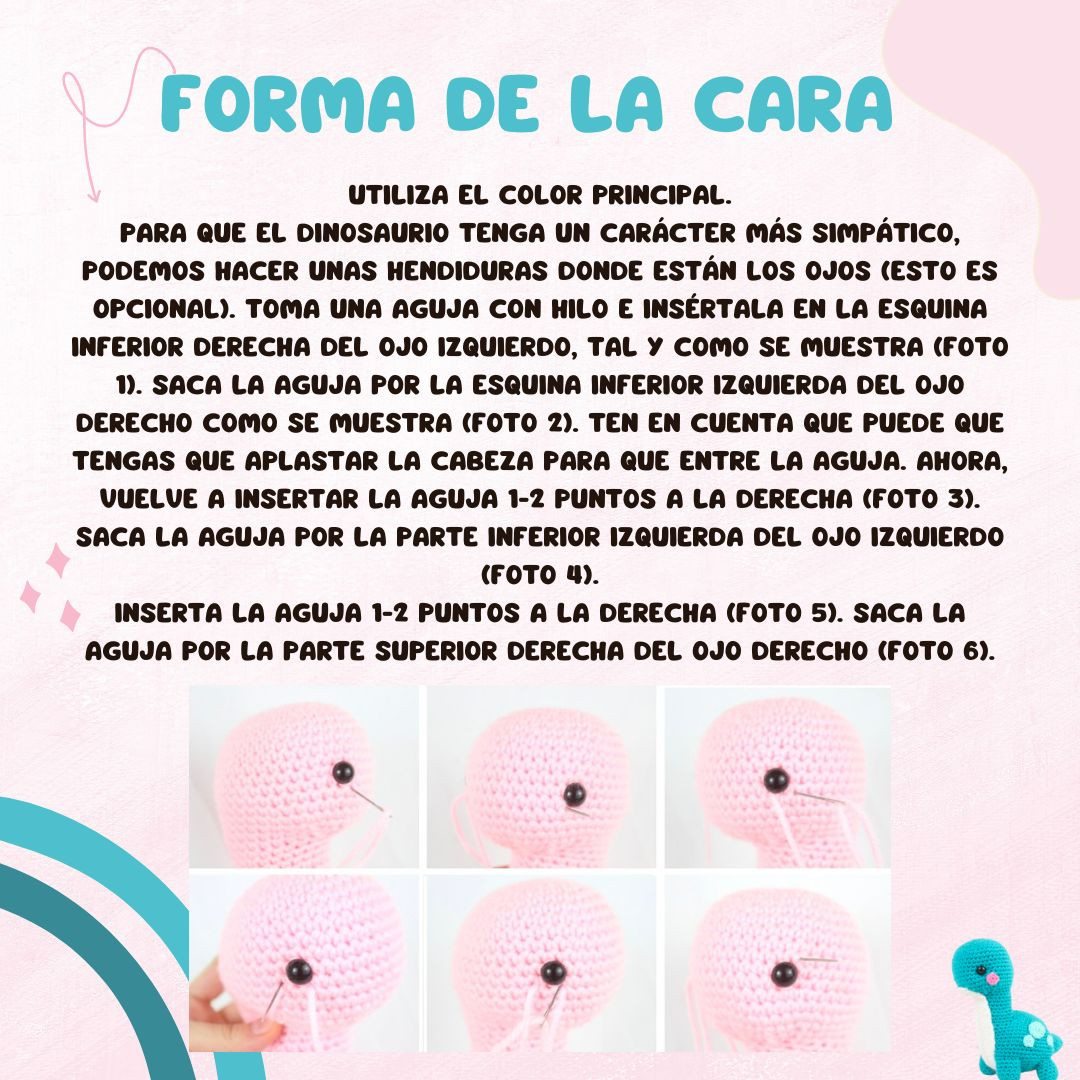 FORMA DE LA CARA

UTILIZA EL COLOR PRINCIPAL.
PARA QUE EL DINOSAURIO TENGA UN CARÁCTER MÁS SIMPÁTICO, PODEMOS HACER UNAS HENDIDURAS DONDE ESTÁN LOS OJOS (ESTO ES OPCIONAL). TOMA UNA AGUJA CON HILO E INSÉRTALA EN LA ESQUINA INFERIOR DERECHA DEL OJO IZQUIERDO, TAL Y COMO SE MUESTRA (FOTO 1). SACA LA AGUJA POR LA ESQUINA INFERIOR IZQUIERDA DEL OJO DERECHO COMO SE MUESTRA (FOTO 2). TEN EN CUENTA QUE PUEDE QUE TENGAS QUE APLASTAR LA CABEZA PARA QUE ENTRE LA AGUJA. AHORA, VUELVE A INSERTAR LA AGUJA 1-2 PUNTOS A LA DERECHA (FOTO 3). SACA LA AGUJA POR LA PARTE INFERIOR IZQUIERDA DEL OJO IZQUIERDO (FOTO 4).
INSERTA LA AGUJA 1-2 PUNTOS A LA DERECHA (FOTO 5). SACA LA AGUJA POR LA PARTE SUPERIOR DERECHA DEL OJO DERECHO (FOTO 6).